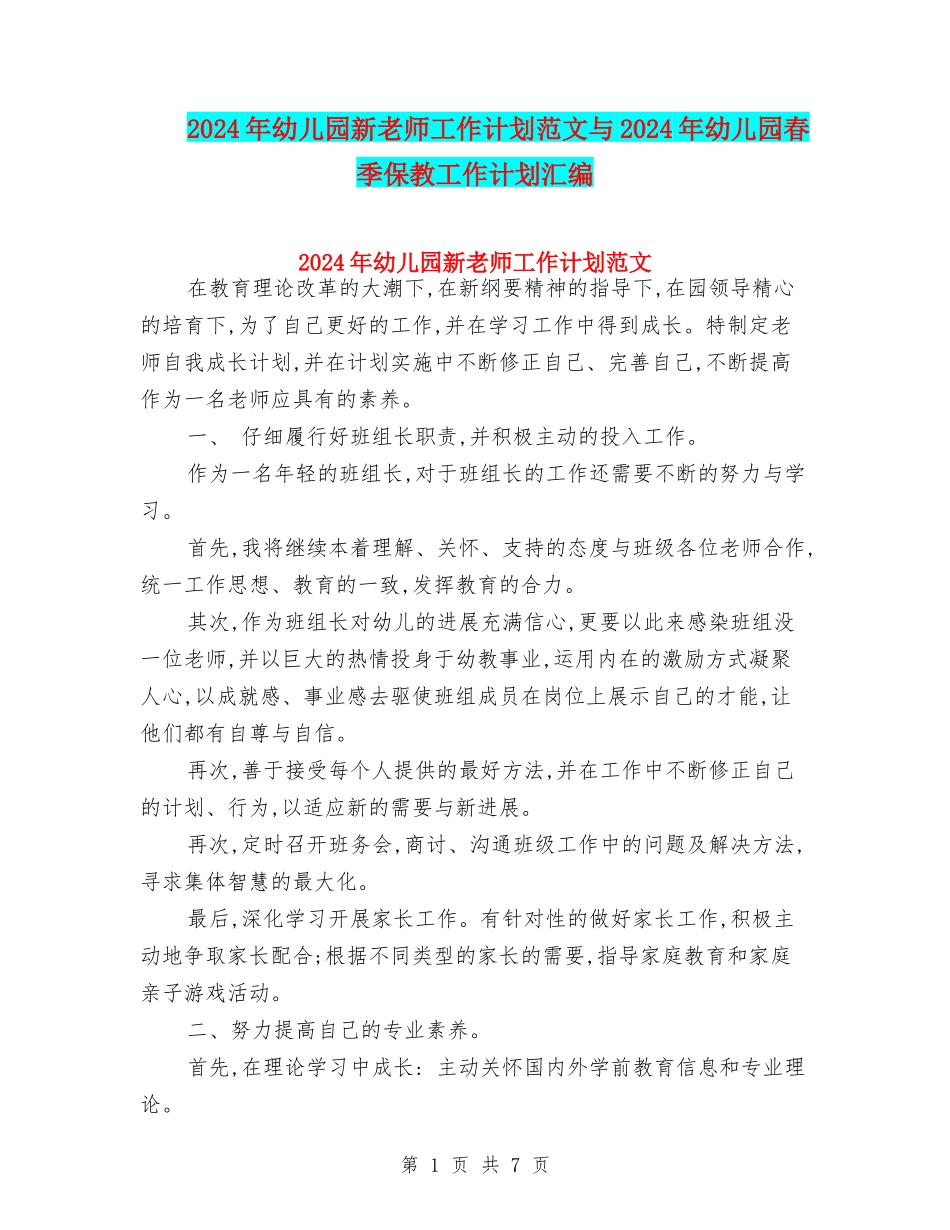 2024年幼儿园新老师工作计划范文与2024年幼儿园春季保教工作计划汇编

2024年幼儿园新老师工作计划范文

在教育理论改革的大潮下,在新纲要精神的指导下,在园领导精心的培育下,为了自己更好的工作,并在学习工作中得到成长。特制定老师自我成长计划,并在计划实施中不断修正自己、完善自己,不断提高作为一名老师应具有的素养。

一、 仔细履行好班组长职责,并积极主动的投入工作。

作为一名年轻的班组长,对于班组长的工作还需要不断的努力与学习。

首先,我将继续本着理解、关怀、支持的态度与班级各位老师合作,统一工作思想、教育的一致,发挥教育的合力。

其次,作为班组长对幼儿的进展充满信心,更要以此来感染班组没一位老师,并以巨大的热情投身于幼教事业,运用内在的激励方式凝聚人心,以成就感、事业感去驱使班组成员在岗位上展示自己的才能,让他们都有自尊与自信。

再次,善于接受每个人提供的最好方法,并在工作中不断修正自己的计划、行为,以适应新的需要与新进展。

再次,定时召开班务会,商讨、沟通班级工作中的问题及解决方法,寻求集体智慧的最大化。

最后,深化学习开展家长工作。有针对性的做好家长工作,积极主动地争取家长配合;根据不同类型的家长的需要,指导家庭教育和家庭亲子游戏活动。

二、努力提高自己的专业素养。

首先,在理论学习中成长: 主动关怀国内外学前教育信息和专业理论。

第 1 页 共 7 页